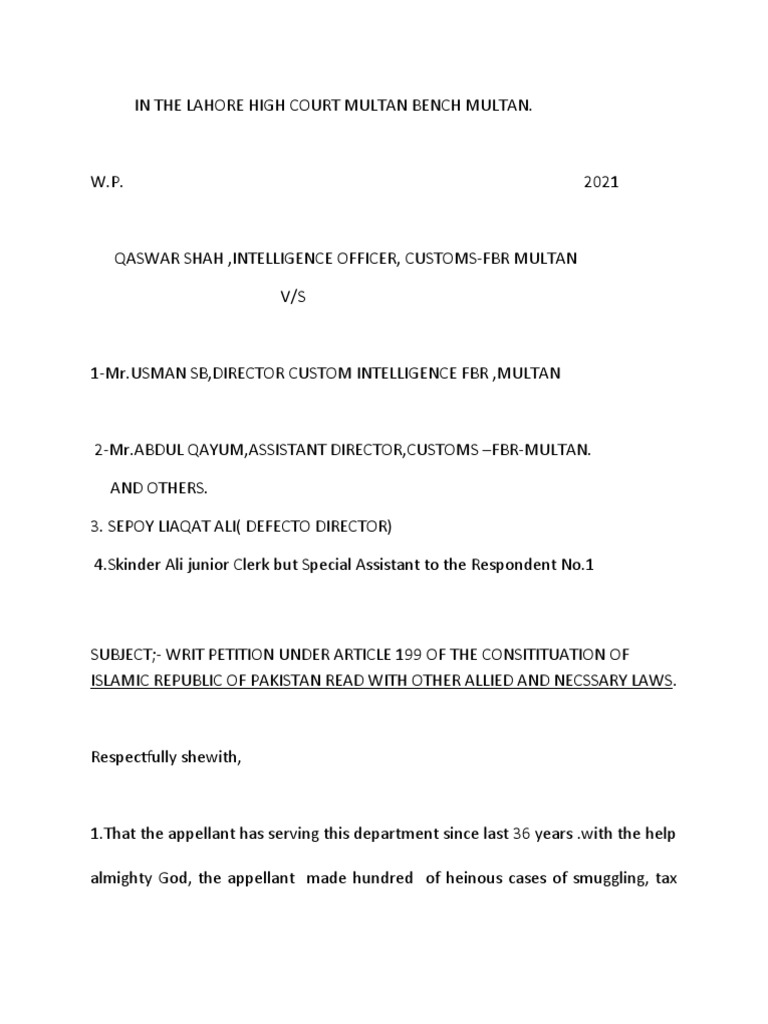 IN THE LAHORE HIGH COURT MULTAN BENCH MULTAN.

W.P. 2021

QASWAR SHAH ,INTELLIGENCE OFFICER, CUSTOMS-FBR MULTAN

V/S

1-Mr.USMAN SB,DIRECTOR CUSTOM INTELLIGENCE FBR ,MULTAN

2-Mr.ABDUL QAYUM,ASSISTANT DIRECTOR,CUSTOMS –FBR-MULTAN.

AND OTHERS.

3. SEPOY LIAQAT ALI( DEFECTO DIRECTOR)

4.Skinder Ali junior Clerk but Special Assistant to the Respondent No.1

SUBJECT;- WRIT PETITION UNDER ARTICLE 199 OF THE CONSITITUATION OF ISLAMIC REPUBLIC OF PAKISTAN READ WITH OTHER ALLIED AND NECSSARY LAWS.

Respectfully shewith,

1.That the appellant has serving this department since last 36 years .with the help almighty God, the appellant made hundred of heinous cases of smuggling, tax